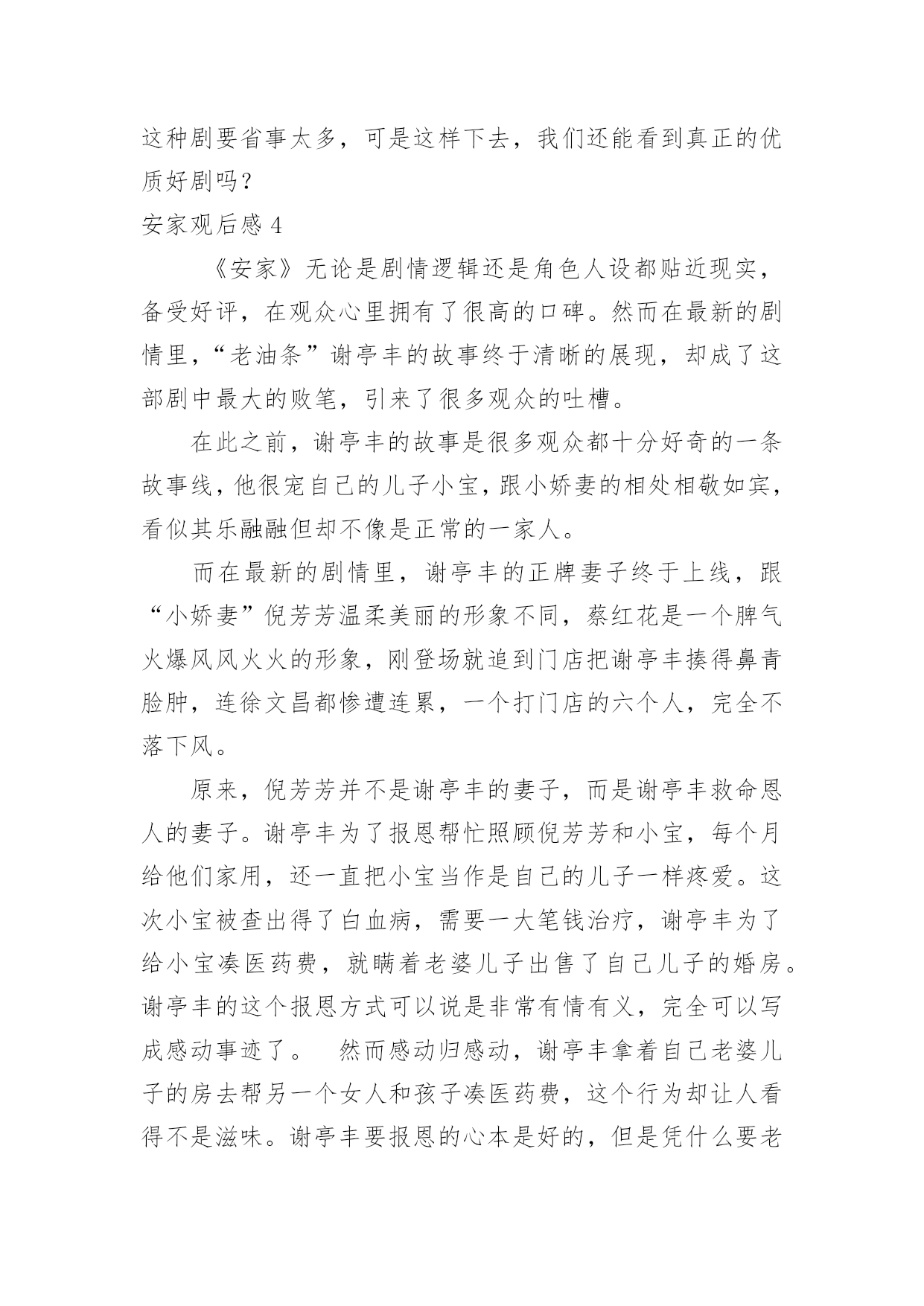 这种剧要省事太多，可是这样下去，我们还能看到真正的优质好剧吗？

安家观后感 4

《安家》无论是剧情逻辑还是角色人设都贴近现实，备受好评，在观众心里拥有了很高的口碑。然而在最新的剧情里，“老油条”谢亭丰的故事终于清晰的展现，却成了这部剧中最大的败笔，引来了很多观众的吐槽。

在此之前，谢亭丰的故事是很多观众都十分好奇的一条故事线，他很宠自己的儿子小宝，跟小娇妻的相处相敬如宾，看似其乐融融但却不像是正常的一家人。

而在最新的剧情里，谢亭丰的正牌妻子终于上线，跟“小娇妻”倪芳芳温柔美丽的形象不同，蔡红花是一个脾气火爆风风火火的形象，刚登场就追到门店把谢亭丰揍得鼻青脸肿，连徐文昌都惨遭连累，一个打门店的六个人，完全不落下风。

原来，倪芳芳并不是谢亭丰的妻子，而是谢亭丰救命恩人的妻子。谢亭丰为了报恩帮忙照顾倪芳芳和小宝，每个月给他们家用，还一直把小宝当作是自己的儿子一样疼爱。这次小宝被查出得了白血病，需要一大笔钱治疗，谢亭丰为了给小宝凑医药费，就瞒着老婆儿子出售了自己儿子的婚房。谢亭丰的这个报恩方式可以说是非常有情有义，完全可以写成感动事迹了。 然而感动归感动，谢亭丰拿着自己老婆儿子的房去帮另一个女人和孩子凑医药费，这个行为却让人看得不是滋味。谢亭丰要报恩的心本是好的，但是凭什么要老